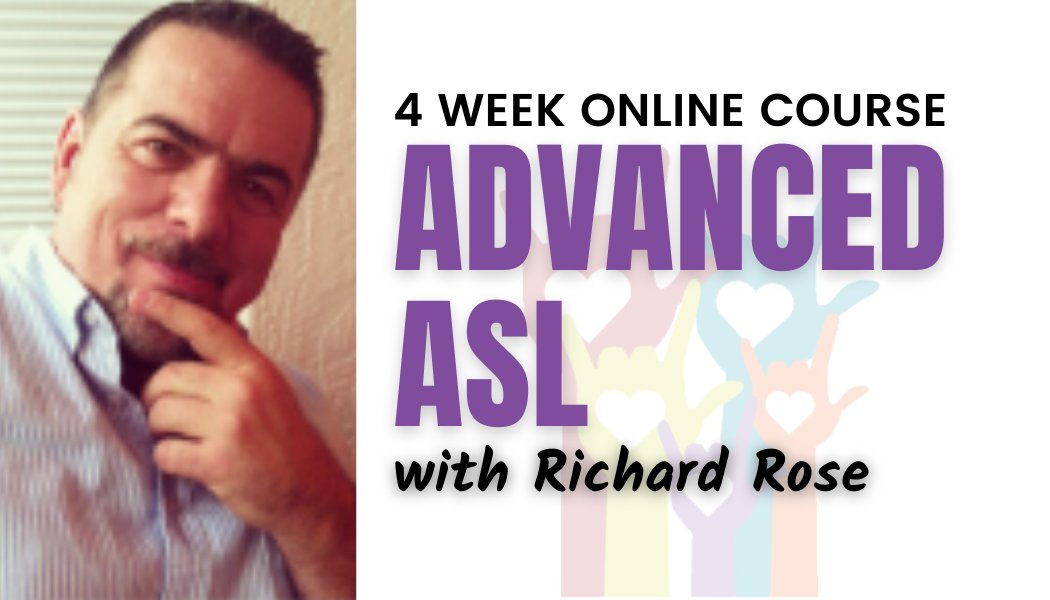 4 WEEK ONLINE COURSE
ADVANCED ASL
with Richard Rose